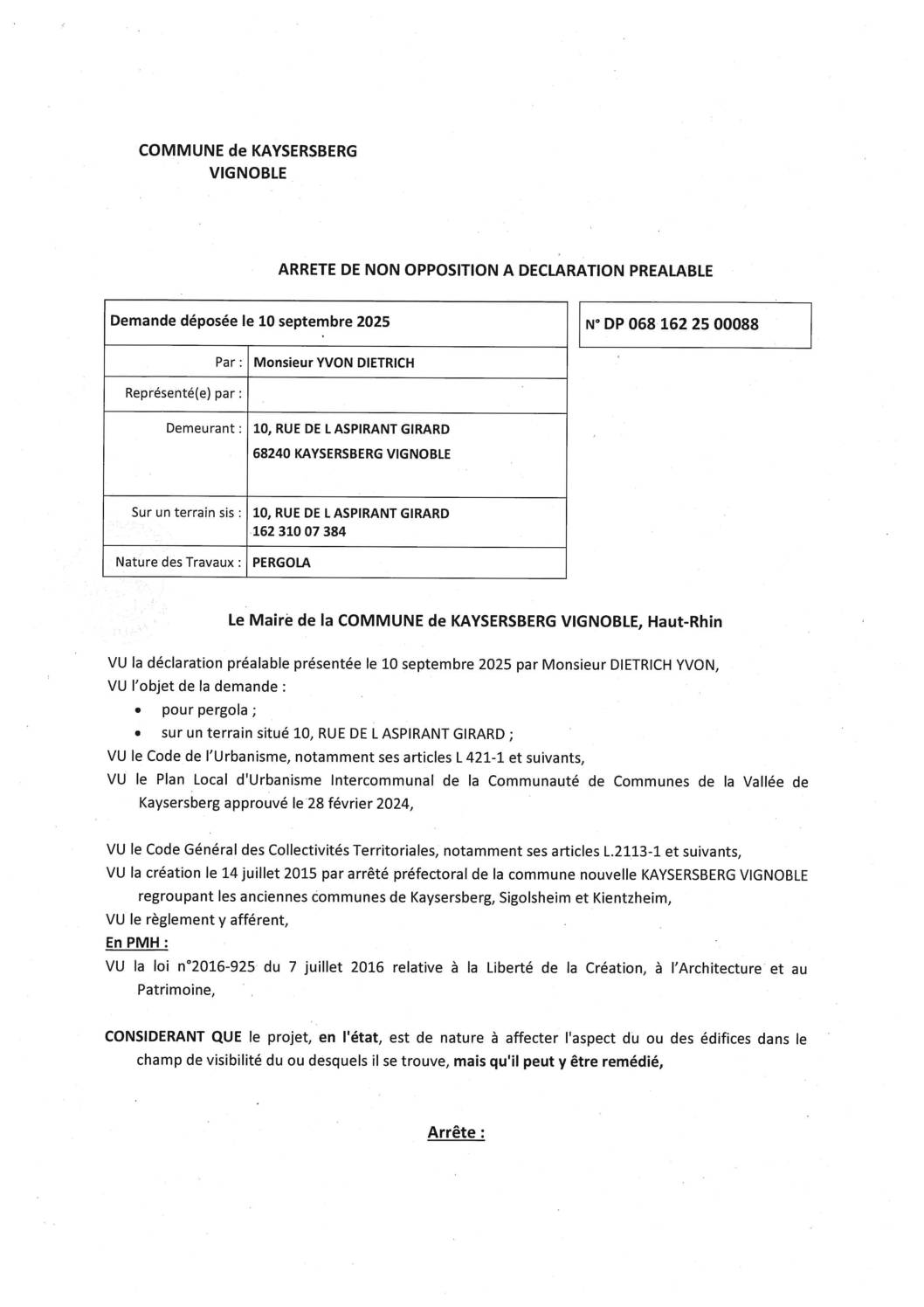 COMMUNE de KAYSERSBERG VIGNOBLE

ARRETE DE NON OPPOSITION A DECLARATION PREALABLE

| Demande déposée le 10 septembre 2025 | |
|---|---|
| Par : | Monsieur YVON DIETRICH |
| Représenté(e) par : | |
| Demeurant : | 10, RUE DE L ASPIRANT GIRARD 68240 KAYSERSBERG VIGNOBLE |
| Sur un terrain sis : | 10, RUE DE L ASPIRANT GIRARD 162 310 07 384 |
| Nature des Travaux : | PERGOLA |

N° DP 068 162 25 00088

Le Maire de la COMMUNE de KAYSERSBERG VIGNOBLE, Haut-Rhin

VU la déclaration préalable présentée le 10 septembre 2025 par Monsieur DIETRICH YVON,
VU l'objet de la demande :
• pour pergola ;
• sur un terrain situé 10, RUE DE L ASPIRANT GIRARD ;
VU le Code de l'Urbanisme, notamment ses articles L 421-1 et suivants,
VU le Plan Local d'Urbanisme Intercommunal de la Communauté de Communes de la Vallée de Kaysersberg approuvé le 28 février 2024,

VU le Code Général des Collectivités Territoriales, notamment ses articles L.2113-1 et suivants,
VU la création le 14 juillet 2015 par arrêté préfectoral de la commune nouvelle KAYSERSBERG VIGNOBLE regroupant les anciennes communes de Kaysersberg, Sigolsheim et Kientzheim,
VU le règlement y afférent,
En PMH :
VU la loi n°2016-925 du 7 juillet 2016 relative à la Liberté de la Création, à l'Architecture et au Patrimoine,

CONSIDERANT QUE le projet, en l'état, est de nature à affecter l'aspect du ou des édifices dans le champ de visibilité du ou desquels il se trouve, mais qu'il peut y être remédié,

Arrête :